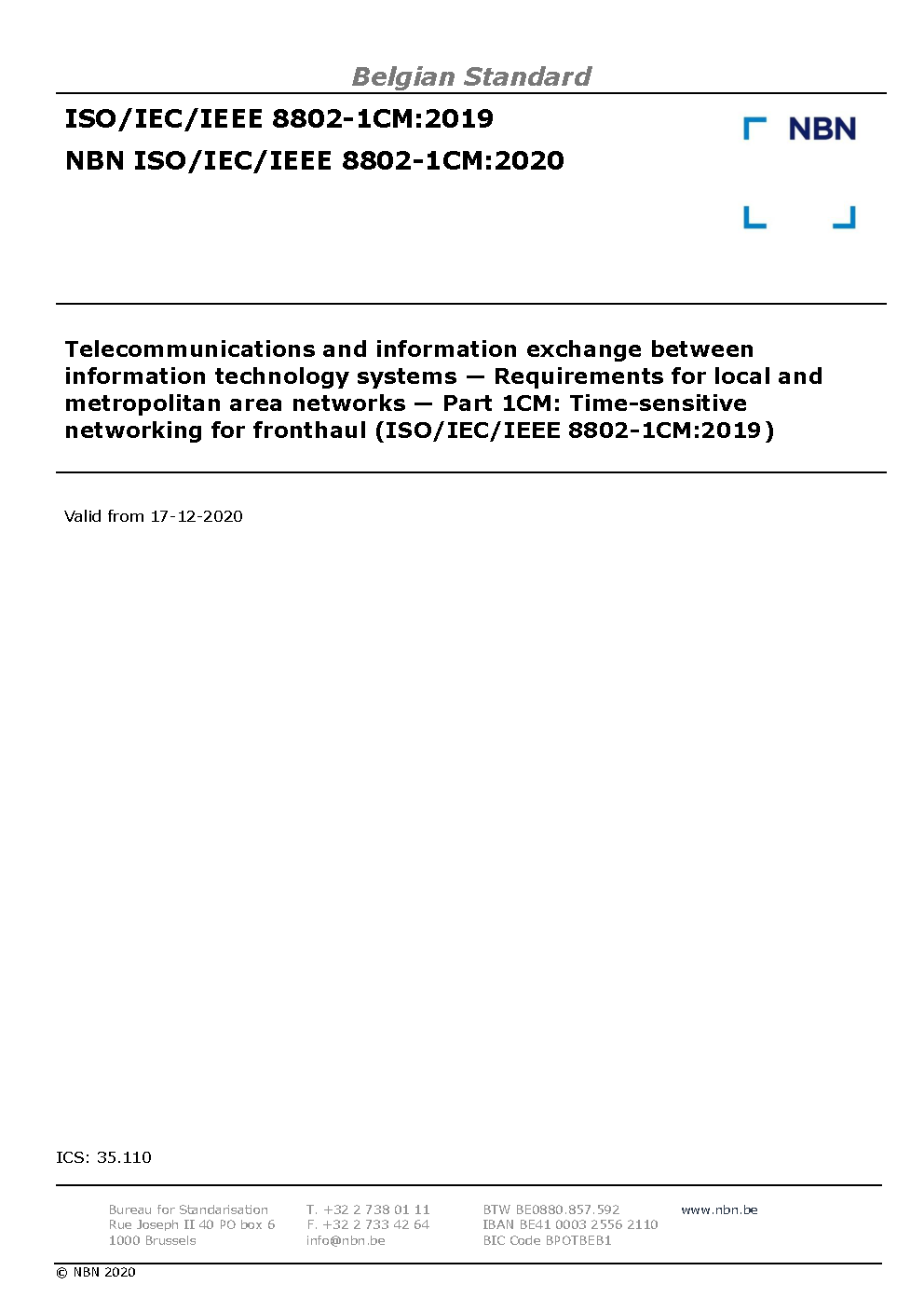 Belgian Standard

ISO/IEC/IEEE 8802-1CM:2019

NBN ISO/IEC/IEEE 8802-1CM:2020

NBN

Telecommunications and information exchange between information technology systems — Requirements for local and metropolitan area networks — Part 1CM: Time-sensitive networking for fronthaul (ISO/IEC/IEEE 8802-1CM:2019)

Valid from 17-12-2020

ICS: 35.110

Bureau for Standarisation
Rue Joseph II 40 PO box 6
1000 Brussels

T. +32 2 738 01 11
F. +32 2 733 42 64
info@nbn.be

BTW BE0880.857.592
IBAN BE41 0003 2556 2110
BIC Code BPOTBEB1

www.nbn.be

© NBN 2020